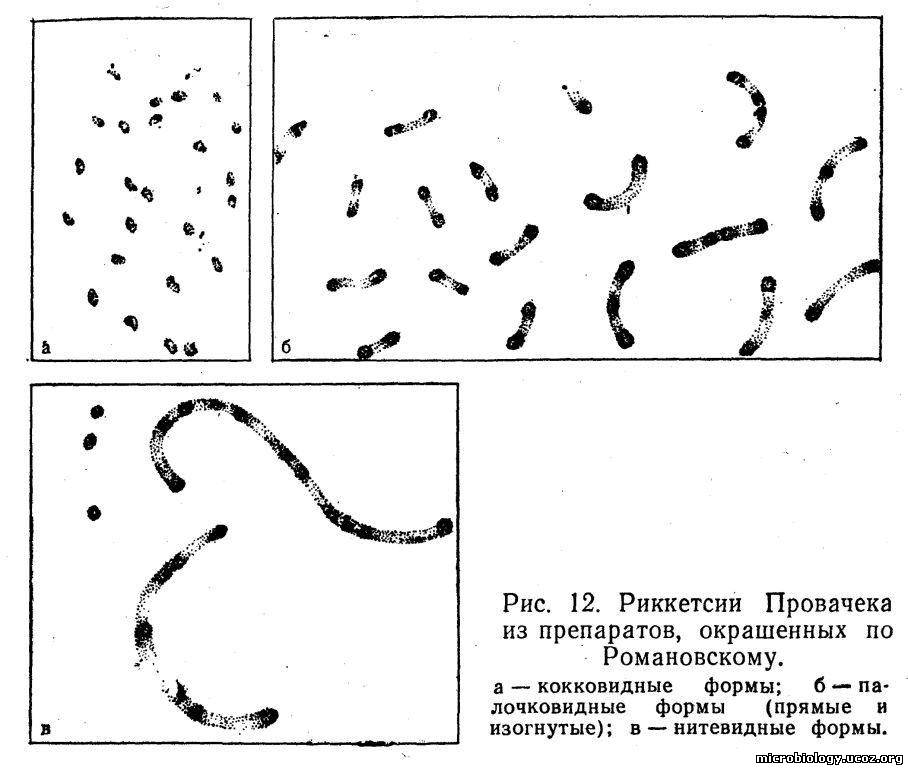 а

б

в

Рис. 12. Риккетсии Провачека из препаратов, окрашенных по Романовскому.

а — кокковидные формы; б — палочковидные формы (прямые и изогнутые); в — нитевидные формы.

microbiology.ucoz.org